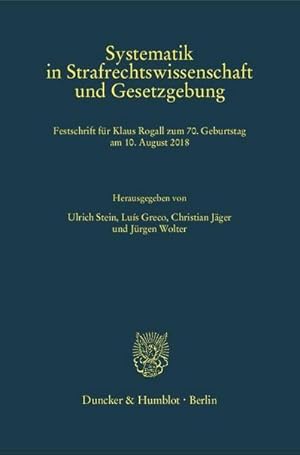 Systematik in Strafrechtswissenschaft und Gesetzgebung

Festschrift für Klaus Rogall zum 70. Geburtstag am 10. August 2018

Herausgegeben von

Ulrich Stein, Luís Greco, Christian Jäger und Jürgen Wolter

Duncker & Humblot · Berlin